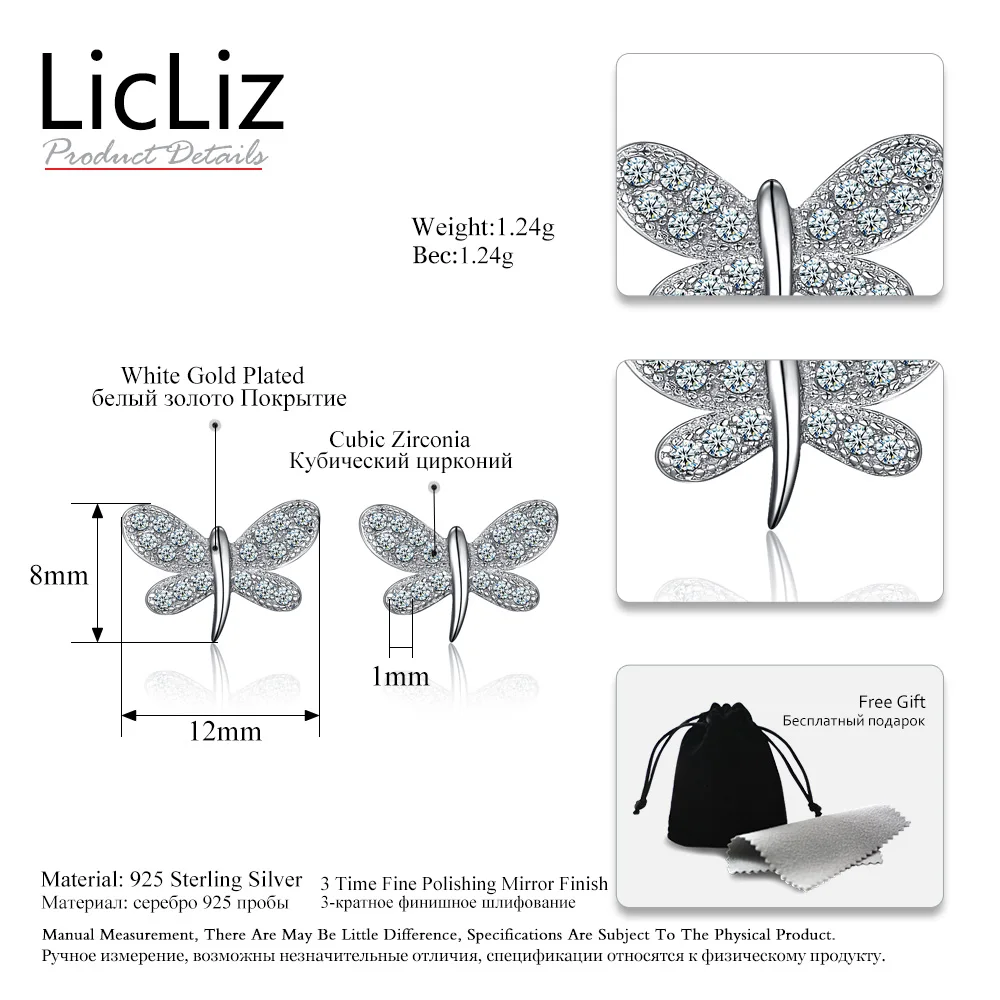 LicLiz
Product Details

Weight:1.24g
Вес:1.24g

White Gold Plated
белый золото Покрытие

Cubic Zirconia
Кубический цирконий

8mm

1mm

12mm

Free Gift
Бесплатный подарок

Material: 925 Sterling Silver
Материал: серебро 925 пробы

3 Time Fine Polishing Mirror Finish
3-кратное финишное шлифование

Manual Measurement, There Are May Be Little Difference, Specifications Are Subject To The Physical Product.
Ручное измерение, возможны незначительные отличия, спецификации относятся к физическому продукту.